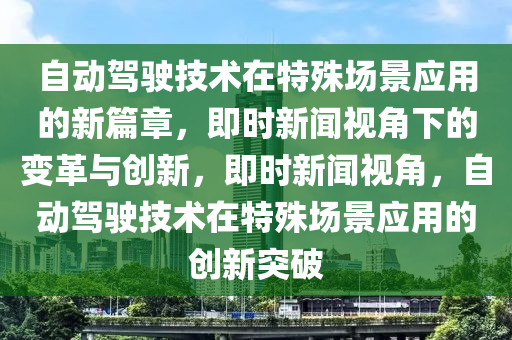 自动驾驶技术在特殊场景应用的新篇章，即时新闻视角下的变革与创新，即时新闻视角，自动驾驶技术在特殊场景应用的创新突破